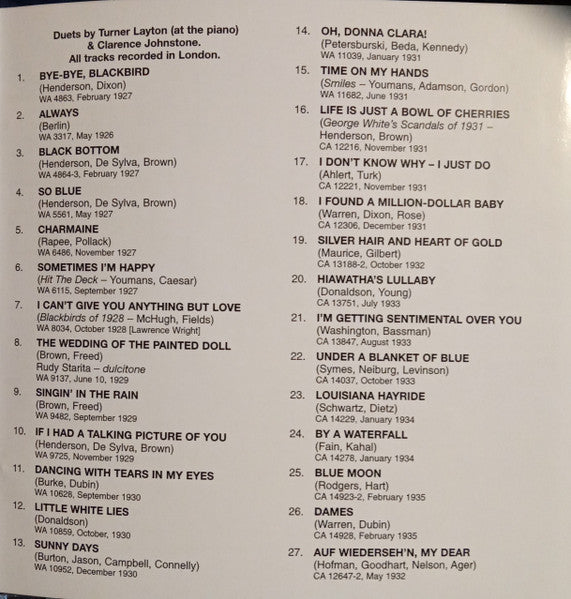 Duets by Turner Layton (at the piano) & Clarence Johnstone.
All tracks recorded in London.

1. BYE-BYE, BLACKBIRD
(Henderson, Dixon)
WA 4863, February 1927

2. ALWAYS
(Berlin)
WA 3317, May 1926

3. BLACK BOTTOM
(Henderson, De Sylva, Brown)
WA 4864-3, February 1927

4. SO BLUE
(Henderson, De Sylva, Brown)
WA 5561, May 1927

5. CHARMAINE
(Rapee, Pollack)
WA 6486, November 1927

6. SOMETIMES I'M HAPPY
(Hit The Deck – Youmans, Caesar)
WA 6115, September 1927

7. I CAN'T GIVE YOU ANYTHING BUT LOVE
(Blackbirds of 1928 – McHugh, Fields)
WA 8034, October 1928 [Lawrence Wright]

8. THE WEDDING OF THE PAINTED DOLL
(Brown, Freed)
Rudy Starita – dulcitone
WA 9137, June 10, 1929

9. SINGIN' IN THE RAIN
(Brown, Freed)
WA 9482, September 1929

10. IF I HAD A TALKING PICTURE OF YOU
(Henderson, De Sylva, Brown)
WA 9725, November 1929

11. DANCING WITH TEARS IN MY EYES
(Burke, Dubin)
WA 10628, September 1930

12. LITTLE WHITE LIES
(Donaldson)
WA 10859, October, 1930

13. SUNNY DAYS
(Burton, Jason, Campbell, Connelly)
WA 10952, December 1930

14. OH, DONNA CLARA!
(Petersburski, Beda, Kennedy)
WA 11039, January 1931

15. TIME ON MY HANDS
(Smiles – Youmans, Adamson, Gordon)
WA 11682, June 1931

16. LIFE IS JUST A BOWL OF CHERRIES
(George White's Scandals of 1931 – Henderson, Brown)
CA 12216, November 1931

17. I DON'T KNOW WHY – I JUST DO
(Ahlert, Turk)
CA 12221, November 1931

18. I FOUND A MILLION-DOLLAR BABY
(Warren, Dixon, Rose)
CA 12306, December 1931

19. SILVER HAIR AND HEART OF GOLD
(Maurice, Gilbert)
CA 13188-2, October 1932

20. HIAWATHA'S LULLABY
(Donaldson, Young)
CA 13751, July 1933

21. I'M GETTING SENTIMENTAL OVER YOU
(Washington, Bassman)
CA 13847, August 1933

22. UNDER A BLANKET OF BLUE
(Symes, Neiburg, Levinson)
CA 14037, October 1933

23. LOUISIANA HAYRIDE
(Schwartz, Dietz)
CA 14229, January 1934

24. BY A WATERFALL
(Fain, Kahal)
CA 14278, January 1934

25. BLUE MOON
(Rodgers, Hart)
CA 14923-2, February 1935

26. DAMES
(Warren, Dubin)
CA 14928, February 1935

27. AUF WIEDERSEH'N, MY DEAR
(Hofman, Goodhart, Nelson, Ager)
CA 12647-2, May 1932